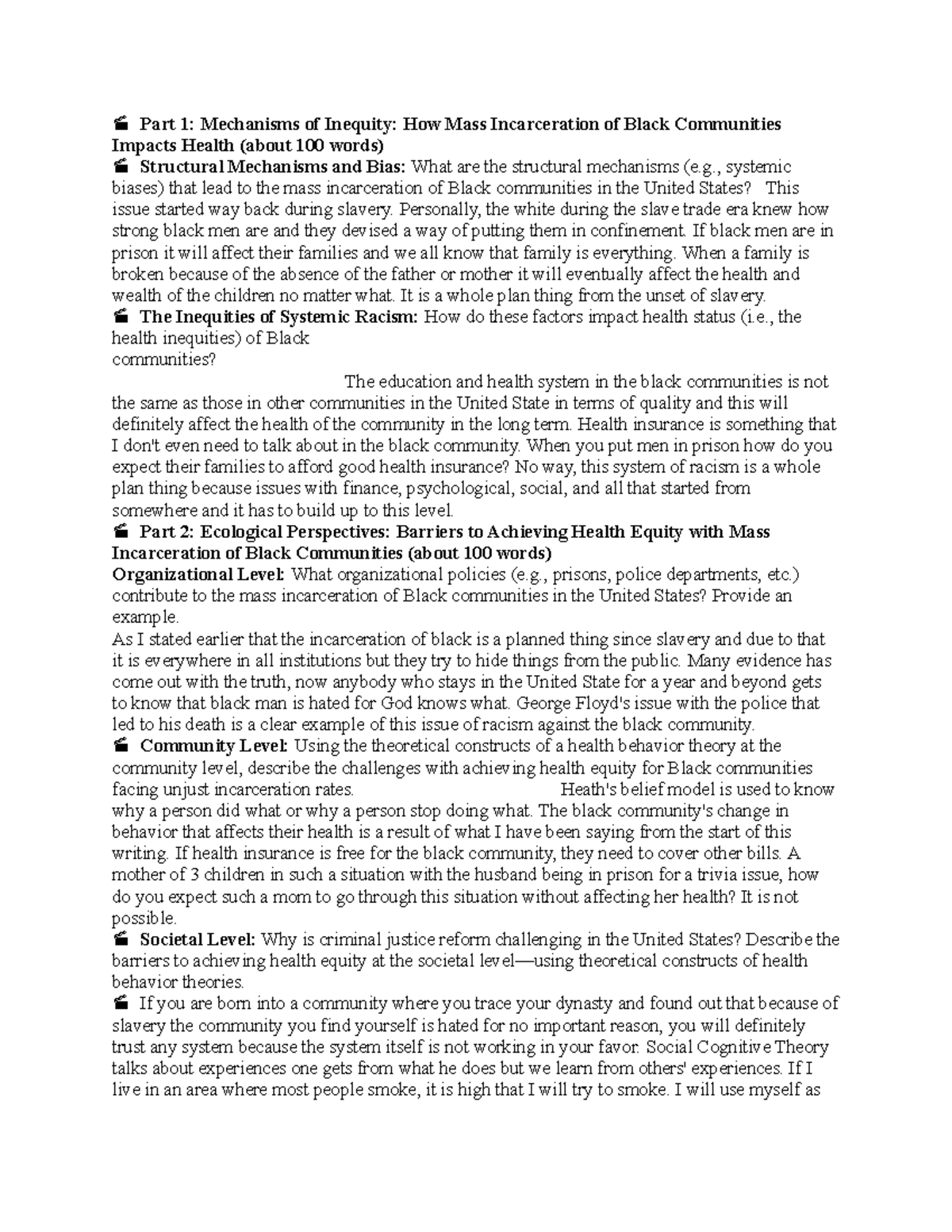 Part 1: Mechanisms of Inequity: How Mass Incarceration of Black Communities Impacts Health (about 100 words)

Structural Mechanisms and Bias: What are the structural mechanisms (e.g., systemic biases) that lead to the mass incarceration of Black communities in the United States? This issue started way back during slavery. Personally, the white during the slave trade era knew how strong black men are and they devised a way of putting them in confinement. If black men are in prison it will affect their families and we all know that family is everything. When a family is broken because of the absence of the father or mother it will eventually affect the health and wealth of the children no matter what. It is a whole plan thing from the unset of slavery.

The Inequities of Systemic Racism: How do these factors impact health status (i.e., the health inequities) of Black communities?

The education and health system in the black communities is not the same as those in other communities in the United State in terms of quality and this will definitely affect the health of the community in the long term. Health insurance is something that I don't even need to talk about in the black community. When you put men in prison how do you expect their families to afford good health insurance? No way, this system of racism is a whole plan thing because issues with finance, psychological, social, and all that started from somewhere and it has to build up to this level.

Part 2: Ecological Perspectives: Barriers to Achieving Health Equity with Mass Incarceration of Black Communities (about 100 words)

Organizational Level: What organizational policies (e.g., prisons, police departments, etc.) contribute to the mass incarceration of Black communities in the United States? Provide an example.

As I stated earlier that the incarceration of black is a planned thing since slavery and due to that it is everywhere in all institutions but they try to hide things from the public. Many evidence has come out with the truth, now anybody who stays in the United State for a year and beyond gets to know that black man is hated for God knows what. George Floyd's issue with the police that led to his death is a clear example of this issue of racism against the black community.

Community Level: Using the theoretical constructs of a health behavior theory at the community level, describe the challenges with achieving health equity for Black communities facing unjust incarceration rates. Heath's belief model is used to know why a person did what or why a person stop doing what. The black community's change in behavior that affects their health is a result of what I have been saying from the start of this writing. If health insurance is free for the black community, they need to cover other bills. A mother of 3 children in such a situation with the husband being in prison for a trivia issue, how do you expect such a mom to go through this situation without affecting her health? It is not possible.

Societal Level: Why is criminal justice reform challenging in the United States? Describe the barriers to achieving health equity at the societal level—using theoretical constructs of health behavior theories.

If you are born into a community where you trace your dynasty and found out that because of slavery the community you find yourself is hated for no important reason, you will definitely trust any system because the system itself is not working in your favor. Social Cognitive Theory talks about experiences one gets from what he does but we learn from others' experiences. If I live in an area where most people smoke, it is high that I will try to smoke. I will use myself as